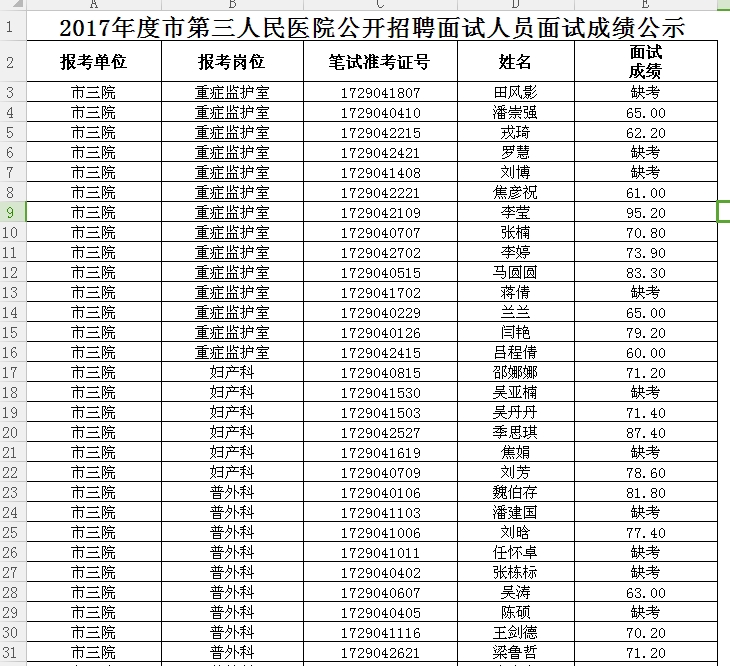 | | A | B | C | D | E |
|---|---|---|---|---|---|
| 1 | 2017年度市第三人民医院公开招聘面试人员面试成绩公示 | | | | |
| 2 | 报考单位 | 报考岗位 | 笔试准考证号 | 姓名 | 面试成绩 |
| 3 | 市三院 | 重症监护室 | 1729041807 | 田风影 | 缺考 |
| 4 | 市三院 | 重症监护室 | 1729040410 | 潘崇强 | 65.00 |
| 5 | 市三院 | 重症监护室 | 1729042215 | 戎琦 | 62.20 |
| 6 | 市三院 | 重症监护室 | 1729042421 | 罗慧 | 缺考 |
| 7 | 市三院 | 重症监护室 | 1729041408 | 刘博 | 缺考 |
| 8 | 市三院 | 重症监护室 | 1729042221 | 焦彦祝 | 61.00 |
| 9 | 市三院 | 重症监护室 | 1729042109 | 李莹 | 95.20 |
| 10 | 市三院 | 重症监护室 | 1729040707 | 张楠 | 70.80 |
| 11 | 市三院 | 重症监护室 | 1729042702 | 李婷 | 73.90 |
| 12 | 市三院 | 重症监护室 | 1729040515 | 马圆圆 | 83.30 |
| 13 | 市三院 | 重症监护室 | 1729041702 | 蒋倩 | 缺考 |
| 14 | 市三院 | 重症监护室 | 1729040229 | 兰兰 | 65.00 |
| 15 | 市三院 | 重症监护室 | 1729040126 | 闫艳 | 79.20 |
| 16 | 市三院 | 重症监护室 | 1729042415 | 吕程倩 | 60.00 |
| 17 | 市三院 | 妇产科 | 1729040815 | 邵娜娜 | 71.20 |
| 18 | 市三院 | 妇产科 | 1729041530 | 吴亚楠 | 缺考 |
| 19 | 市三院 | 妇产科 | 1729041503 | 吴丹丹 | 71.40 |
| 20 | 市三院 | 妇产科 | 1729042527 | 季思琪 | 87.40 |
| 21 | 市三院 | 妇产科 | 1729041619 | 焦娟 | 缺考 |
| 22 | 市三院 | 妇产科 | 1729040709 | 刘芳 | 78.60 |
| 23 | 市三院 | 普外科 | 1729040106 | 魏伯存 | 81.80 |
| 24 | 市三院 | 普外科 | 1729041103 | 潘建国 | 缺考 |
| 25 | 市三院 | 普外科 | 1729041006 | 刘晗 | 77.40 |
| 26 | 市三院 | 普外科 | 1729041011 | 任怀卓 | 缺考 |
| 27 | 市三院 | 普外科 | 1729040402 | 张栋标 | 缺考 |
| 28 | 市三院 | 普外科 | 1729040607 | 吴涛 | 63.00 |
| 29 | 市三院 | 普外科 | 1729040405 | 陈硕 | 缺考 |
| 30 | 市三院 | 普外科 | 1729041116 | 王剑德 | 70.20 |
| 31 | 市三院 | 普外科 | 1729042621 | 梁鲁哲 | 71.20 |